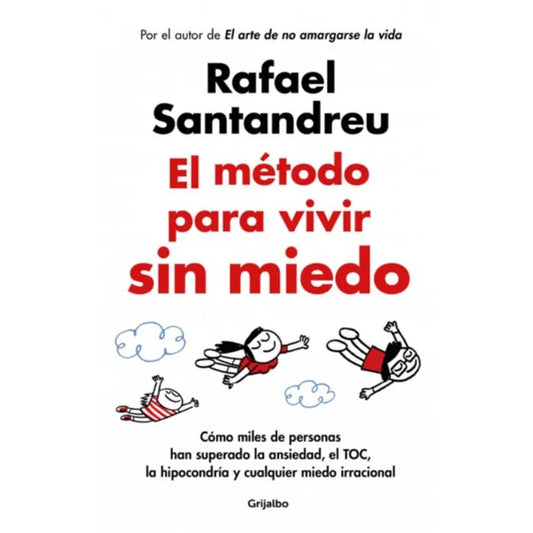 Por el autor de El arte de no amargarse la vida

Rafael Santandreu

El método para vivir sin miedo

Cómo miles de personas han superado la ansiedad, el TOC, la hipocondría y cualquier miedo irracional

Grijalbo